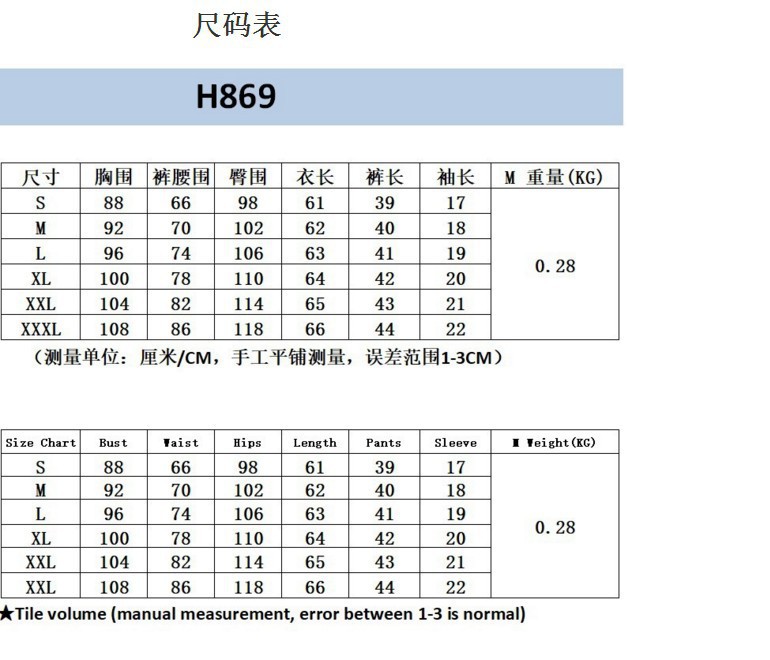 尺码表

H869

| 尺寸 | 胸围 | 裤腰围 | 臀围 | 衣长 | 裤长 | 袖长 | M 重量(KG) |
|---|---|---|---|---|---|---|---|
| S | 88 | 66 | 98 | 61 | 39 | 17 | 0.28 |
| M | 92 | 70 | 102 | 62 | 40 | 18 | |
| L | 96 | 74 | 106 | 63 | 41 | 19 | |
| XL | 100 | 78 | 110 | 64 | 42 | 20 | |
| XXL | 104 | 82 | 114 | 65 | 43 | 21 | |
| XXXL | 108 | 86 | 118 | 66 | 44 | 22 | |

（测量单位：厘米/CM，手工平铺测量，误差范围1-3CM）

| Size Chart | Bust | Waist | Hips | Length | Pants | Sleeve | M Weight(KG) |
|---|---|---|---|---|---|---|---|
| S | 88 | 66 | 98 | 61 | 39 | 17 | 0.28 |
| M | 92 | 70 | 102 | 62 | 40 | 18 | |
| L | 96 | 74 | 106 | 63 | 41 | 19 | |
| XL | 100 | 78 | 110 | 64 | 42 | 20 | |
| XXL | 104 | 82 | 114 | 65 | 43 | 21 | |
| XXL | 108 | 86 | 118 | 66 | 44 | 22 | |

★Tile volume (manual measurement, error between 1-3 is normal)